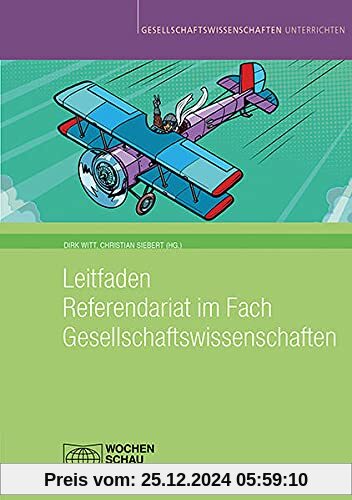 GESELLSCHAFTSWISSENSCHAFTEN UNTERRICHTEN

DIRK WITT, CHRISTIAN SIEBERT (HG.)

Leitfaden
Referendariat im Fach
Gesellschaftswissenschaften

WOCHEN
SCHAU

Preis vom: 25.12.2024 05:59:10